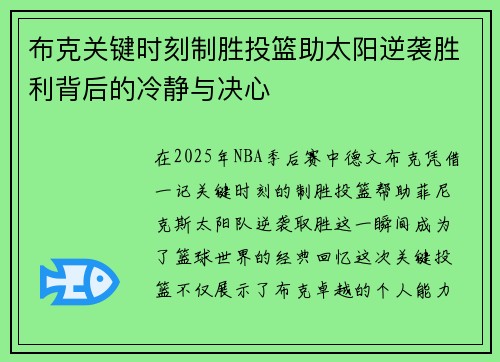 布克关键时刻制胜投篮助太阳逆袭胜利背后的冷静与决心

在2025年NBA季后赛中德文布克凭借一记关键时刻的制胜投篮帮助菲尼克斯太阳队逆袭取胜这一瞬间成为了篮球世界的经典回忆这次关键投篮不仅展示了布克卓越的个人能力